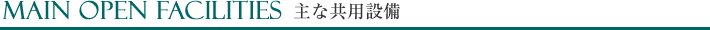 MAIN OPEN FACILITIES 主な共用設備